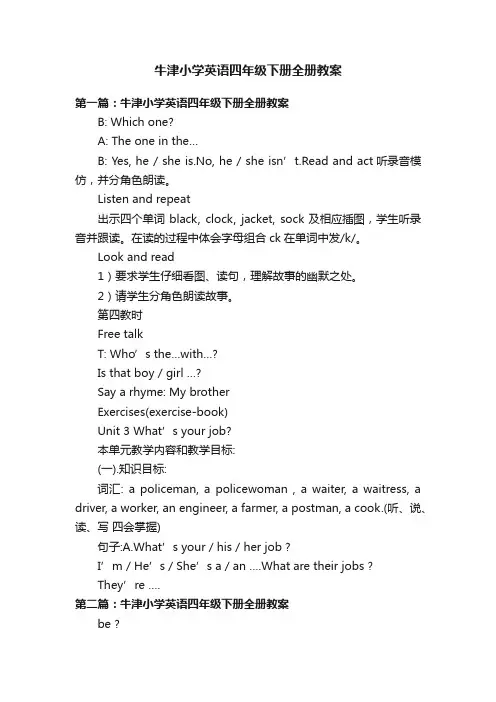 牛津小学英语四年级下册全册教案

第一篇：牛津小学英语四年级下册全册教案

B: Which one?

A: The one in the...

B: Yes, he / she is.No, he / she isn’t.Read and act 听录音模仿，并分角色朗读。

Listen and repeat

出示四个单词 black, clock, jacket, sock 及相应插图，学生听录音并跟读。在读的过程中体会字母组合 ck 在单词中发/k/。

Look and read

1）要求学生仔细看图、读句，理解故事的幽默之处。

2）请学生分角色朗读故事。

第四教时

Free talk

T: Who’s the...with...?

Is that boy / girl ...?

Say a rhyme: My brother

Exercises(exercise-book)

Unit 3 What’s your job?

本单元教学内容和教学目标:

(一).知识目标:

词汇: a policeman, a policewoman , a waiter, a waitress, a driver, a worker, an engineer, a farmer, a postman, a cook.(听、说、读、写 四会掌握)

句子:A.What’s your / his / her job ?

I’m / He’s / She’s a / an ....What are their jobs ?

They’re ....

第二篇：牛津小学英语四年级下册全册教案

be ?